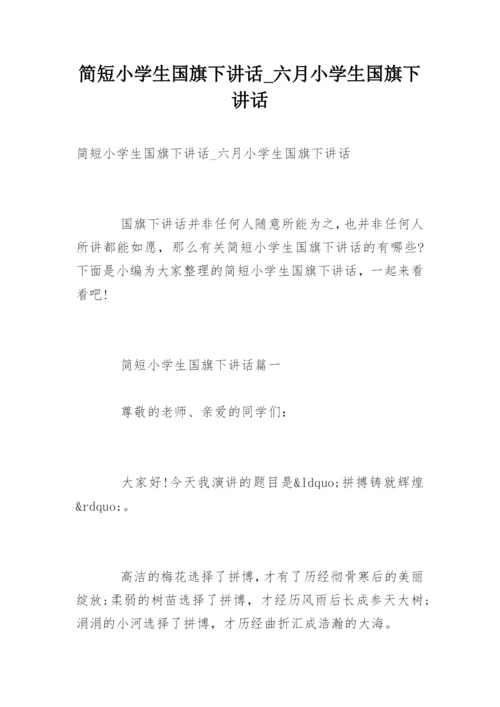 简短小学生国旗下讲话_六月小学生国旗下讲话

简短小学生国旗下讲话_六月小学生国旗下讲话

国旗下讲话并非任何人随意所能为之，也并非任何人所讲都能如愿，那么有关简短小学生国旗下讲话的有哪些？下面是小编为大家整理的简短小学生国旗下讲话，一起来看看吧！

简短小学生国旗下讲话篇一

尊敬的老师、亲爱的同学们：

大家好！今天我演讲的题目是&ldquo;拼搏铸就辉煌&rdquo;。

高洁的梅花选择了拼博，才有了历经彻骨寒后的美丽绽放；柔弱的树苗选择了拼博，才经历风雨后长成参天大树；涓涓的小河选择了拼博，才历经曲折汇成浩瀚的大海。